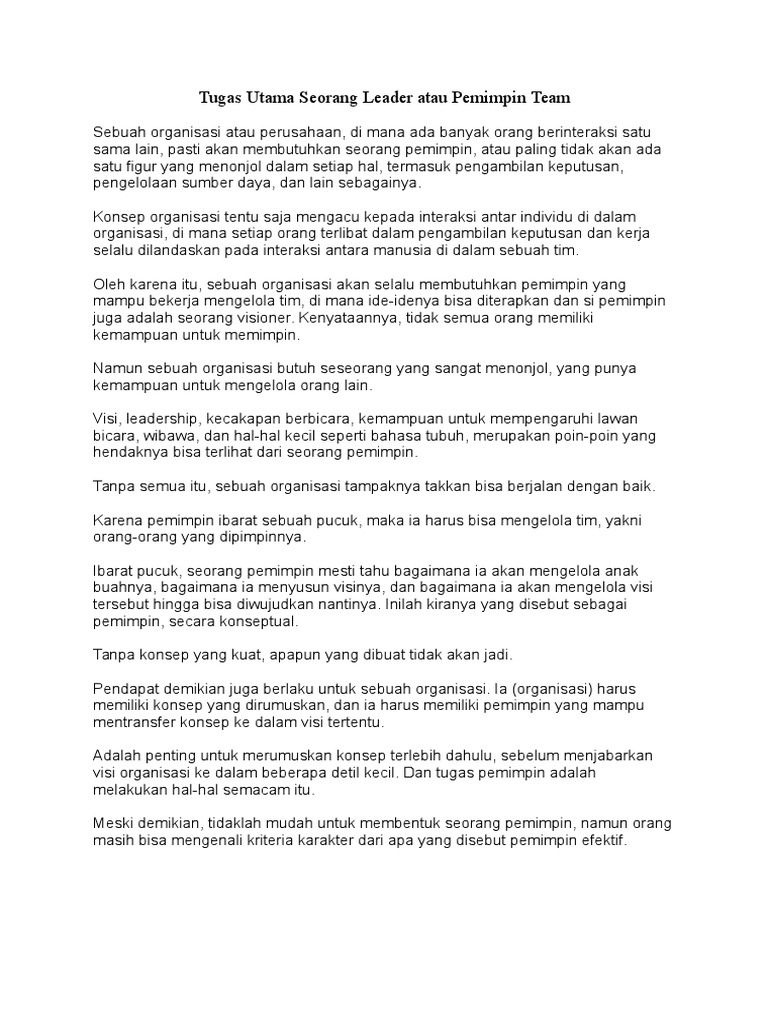 Tugas Utama Seorang Leader atau Pemimpin Team

Sebuah organisasi atau perusahaan, di mana ada banyak orang berinteraksi satu sama lain, pasti akan membutuhkan seorang pemimpin, atau paling tidak akan ada satu figur yang menonjol dalam setiap hal, termasuk pengambilan keputusan, pengelolaan sumber daya, dan lain sebagainya.

Konsep organisasi tentu saja mengacu kepada interaksi antar individu di dalam organisasi, di mana setiap orang terlibat dalam pengambilan keputusan dan kerja selalu dilandaskan pada interaksi antara manusia di dalam sebuah tim.

Oleh karena itu, sebuah organisasi akan selalu membutuhkan pemimpin yang mampu bekerja mengelola tim, di mana ide-idenya bisa diterapkan dan si pemimpin juga adalah seorang visioner. Kenyataannya, tidak semua orang memiliki kemampuan untuk memimpin.

Namun sebuah organisasi butuh seseorang yang sangat menonjol, yang punya kemampuan untuk mengelola orang lain.

Visi, leadership, kecakapan berbicara, kemampuan untuk mempengaruhi lawan bicara, wibawa, dan hal-hal kecil seperti bahasa tubuh, merupakan poin-poin yang hendaknya bisa terlihat dari seorang pemimpin.

Tanpa semua itu, sebuah organisasi tampaknya takkan bisa berjalan dengan baik.

Karena pemimpin ibarat sebuah pucuk, maka ia harus bisa mengelola tim, yakni orang-orang yang dipimpinnya.

Ibarat pucuk, seorang pemimpin mesti tahu bagaimana ia akan mengelola anak buahnya, bagaimana ia menyusun visinya, dan bagaimana ia akan mengelola visi tersebut hingga bisa diwujudkan nantinya. Inilah kiranya yang disebut sebagai pemimpin, secara konseptual.

Tanpa konsep yang kuat, apapun yang dibuat tidak akan jadi.

Pendapat demikian juga berlaku untuk sebuah organisasi. Ia (organisasi) harus memiliki konsep yang dirumuskan, dan ia harus memiliki pemimpin yang mampu mentransfer konsep ke dalam visi tertentu.

Adalah penting untuk merumuskan konsep terlebih dahulu, sebelum menjabarkan visi organisasi ke dalam beberapa detil kecil. Dan tugas pemimpin adalah melakukan hal-hal semacam itu.

Meski demikian, tidaklah mudah untuk membentuk seorang pemimpin, namun orang masih bisa mengenali kriteria karakter dari apa yang disebut pemimpin efektif.